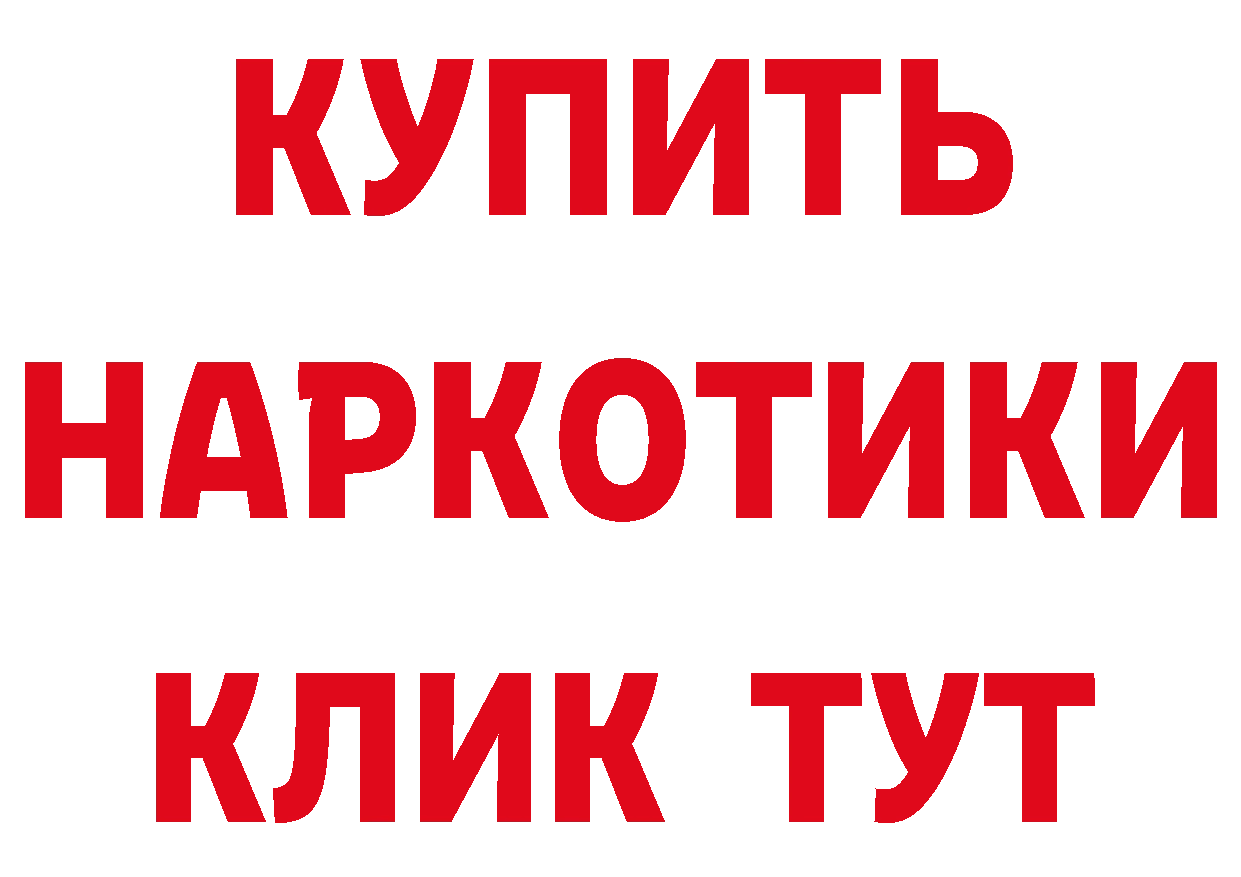 КУПИТЬ
НАРКОТИКИ
КЛИК ТУТ